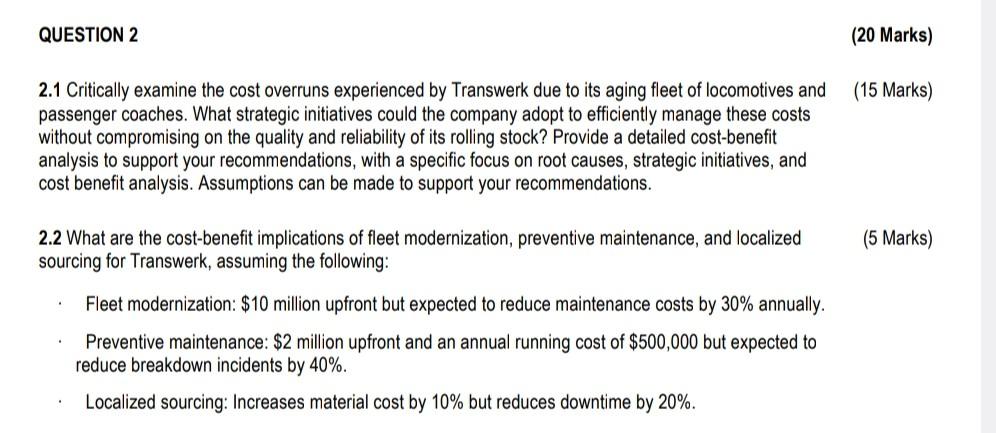 QUESTION 2

(20 Marks)

2.1 Critically examine the cost overruns experienced by Transwerk due to its aging fleet of locomotives and passenger coaches. What strategic initiatives could the company adopt to efficiently manage these costs without compromising on the quality and reliability of its rolling stock? Provide a detailed cost-benefit analysis to support your recommendations, with a specific focus on root causes, strategic initiatives, and cost benefit analysis. Assumptions can be made to support your recommendations.

(15 Marks)

2.2 What are the cost-benefit implications of fleet modernization, preventive maintenance, and localized sourcing for Transwerk, assuming the following:

(5 Marks)

· Fleet modernization: \$10 million upfront but expected to reduce maintenance costs by 30% annually.

· Preventive maintenance: \$2 million upfront and an annual running cost of \$500,000 but expected to reduce breakdown incidents by 40%.

· Localized sourcing: Increases material cost by 10% but reduces downtime by 20%.